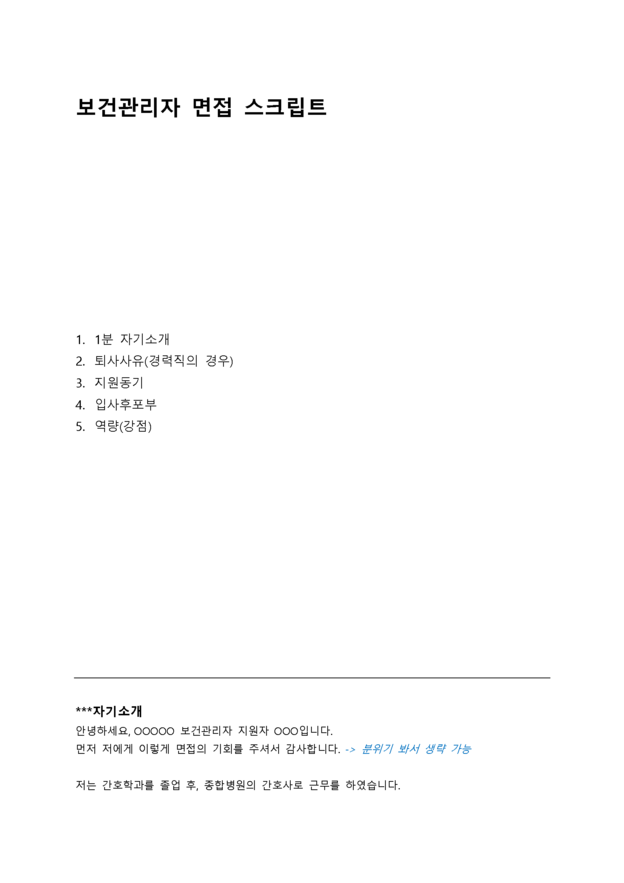 보건관리자 면접 스크립트

1. 1분 자기소개
2. 퇴사사유(경력직의 경우)
3. 지원동기
4. 입사후포부
5. 역량(강점)

***자기소개
안녕하세요, OOOOO 보건관리자 지원자 OOO입니다.
먼저 저에게 이렇게 면접의 기회를 주셔서 감사합니다. -> 분위기 봐서 생략 가능

저는 간호학과를 졸업 후, 종합병원의 간호사로 근무를 하였습니다.